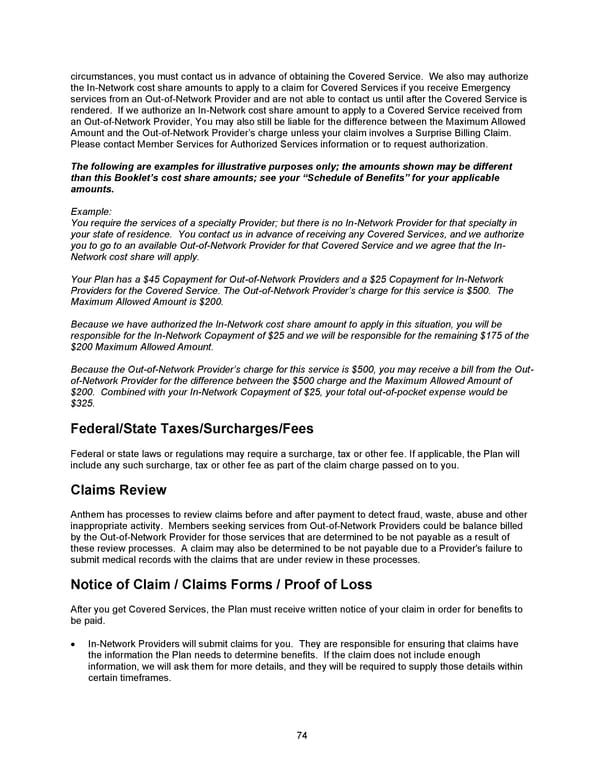 circumstances, you must contact us in advance of obtaining the Covered Service. We also may authorize the In-Network cost share amounts to apply to a claim for Covered Services if you receive Emergency services from an Out-of-Network Provider and are not able to contact us until after the Covered Service is rendered. If we authorize an In-Network cost share amount to apply to a Covered Service received from an Out-of-Network Provider, You may also still be liable for the difference between the Maximum Allowed Amount and the Out-of-Network Provider's charge unless your claim involves a Surprise Billing Claim. Please contact Member Services for Authorized Services information or to request authorization.

The following are examples for illustrative purposes only; the amounts shown may be different than this Booklet's cost share amounts; see your "Schedule of Benefits" for your applicable amounts.

Example:
You require the services of a specialty Provider; but there is no In-Network Provider for that specialty in your state of residence. You contact us in advance of receiving any Covered Services, and we authorize you to go to an available Out-of-Network Provider for that Covered Service and we agree that the In-Network cost share will apply.

Your Plan has a $45 Copayment for Out-of-Network Providers and a $25 Copayment for In-Network Providers for the Covered Service. The Out-of-Network Provider's charge for this service is $500. The Maximum Allowed Amount is $200.

Because we have authorized the In-Network cost share amount to apply in this situation, you will be responsible for the In-Network Copayment of $25 and we will be responsible for the remaining $175 of the $200 Maximum Allowed Amount.

Because the Out-of-Network Provider's charge for this service is $500, you may receive a bill from the Out-of-Network Provider for the difference between the $500 charge and the Maximum Allowed Amount of $200. Combined with your In-Network Copayment of $25, your total out-of-pocket expense would be $325.

Federal/State Taxes/Surcharges/Fees

Federal or state laws or regulations may require a surcharge, tax or other fee. If applicable, the Plan will include any such surcharge, tax or other fee as part of the claim charge passed on to you.

Claims Review

Anthem has processes to review claims before and after payment to detect fraud, waste, abuse and other inappropriate activity. Members seeking services from Out-of-Network Providers could be balance billed by the Out-of-Network Provider for those services that are determined to be not payable as a result of these review processes. A claim may also be determined to be not payable due to a Provider's failure to submit medical records with the claims that are under review in these processes.

Notice of Claim / Claims Forms / Proof of Loss

After you get Covered Services, the Plan must receive written notice of your claim in order for benefits to be paid.

• In-Network Providers will submit claims for you. They are responsible for ensuring that claims have the information the Plan needs to determine benefits. If the claim does not include enough information, we will ask them for more details, and they will be required to supply those details within certain timeframes.

74